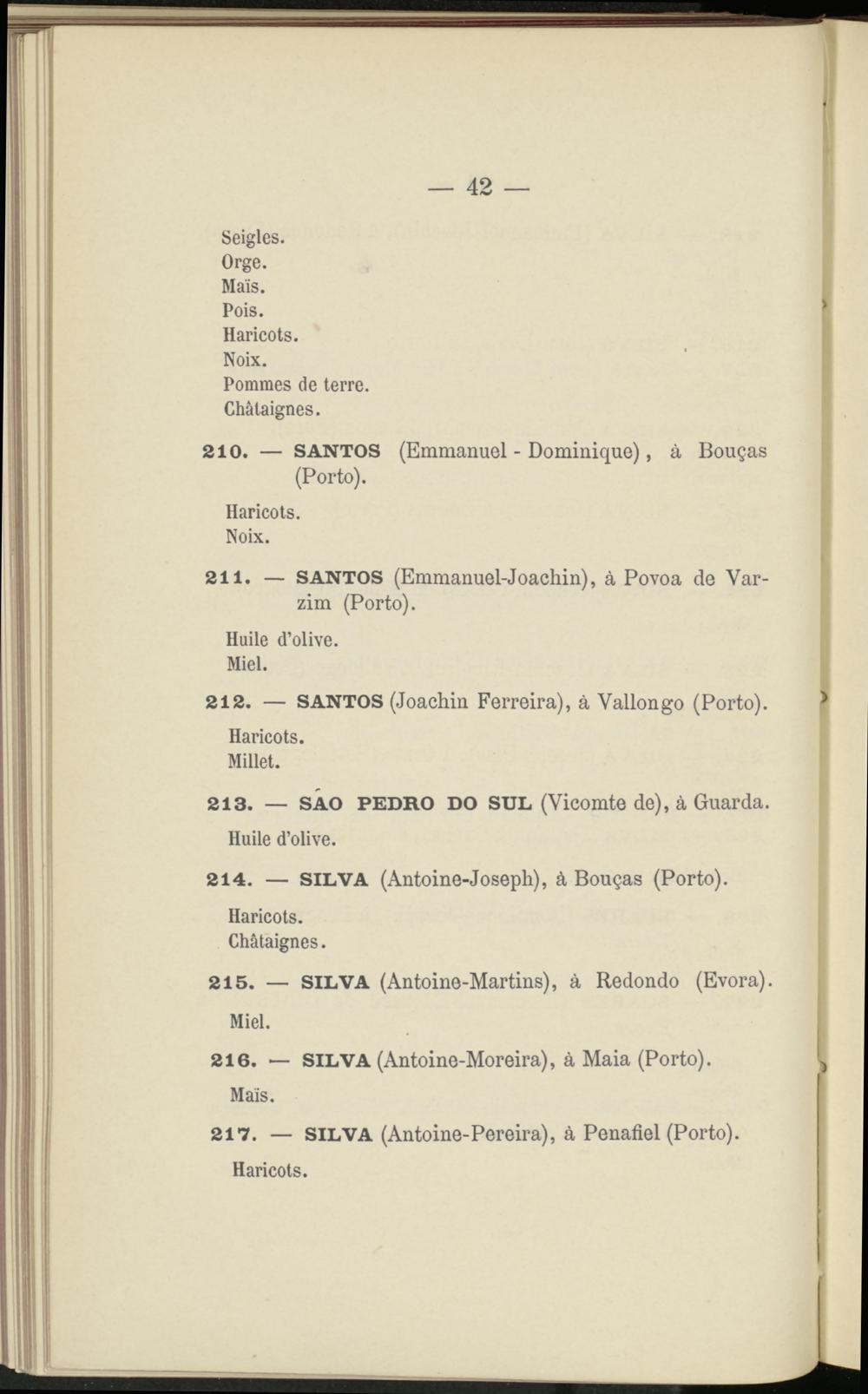 — 42 —

Seigles.
Orge.
Maïs.
Pois.
Haricots.
Noix.
Pommes de terre.
Châtaignes.

210. — SANTOS (Emmanuel - Dominique), à Bouças (Porto).

Haricots.
Noix.

211. — SANTOS (Emmanuel-Joachin), à Povoa de Varzim (Porto).

Huile d'olive.
Miel.

212. — SANTOS (Joachin Ferreira), à Vallongo (Porto).

Haricots.
Millet.

213. — SÃO PEDRO DO SUL (Vicomte de), à Guarda.

Huile d'olive.

214. — SILVA (Antoine-Joseph), à Bouças (Porto).

Haricots.
Châtaignes.

215. — SILVA (Antoine-Martins), à Redondo (Evora).

Miel.

216. — SILVA (Antoine-Moreira), à Maia (Porto).

Maïs.

217. — SILVA (Antoine-Pereira), à Penafiel (Porto).

Haricots.